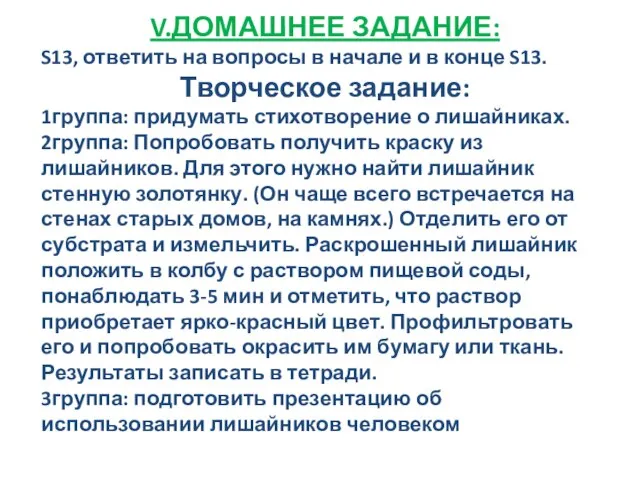 V.ДОМАШНЕЕ ЗАДАНИЕ:
S13, ответить на вопросы в начале и в конце S13.
Творческое задание:
1группа: придумать стихотворение о лишайниках.
2группа: Попробовать получить краску из лишайников. Для этого нужно найти лишайник стенную золотянку. (Он чаще всего встречается на стенах старых домов, на камнях.) Отделить его от субстрата и измельчить. Раскрошенный лишайник положить в колбу с раствором пищевой соды, понаблюдать 3-5 мин и отметить, что раствор приобретает ярко-красный цвет. Профильтровать его и попробовать окрасить им бумагу или ткань. Результаты записать в тетради.
3группа: подготовить презентацию об использовании лишайников человеком